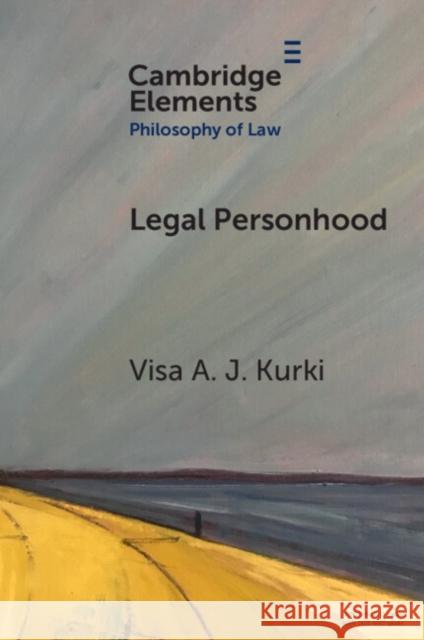 Cambridge Elements
Philosophy of Law

Legal Personhood

Visa A. J. Kurki

Kraina Książek